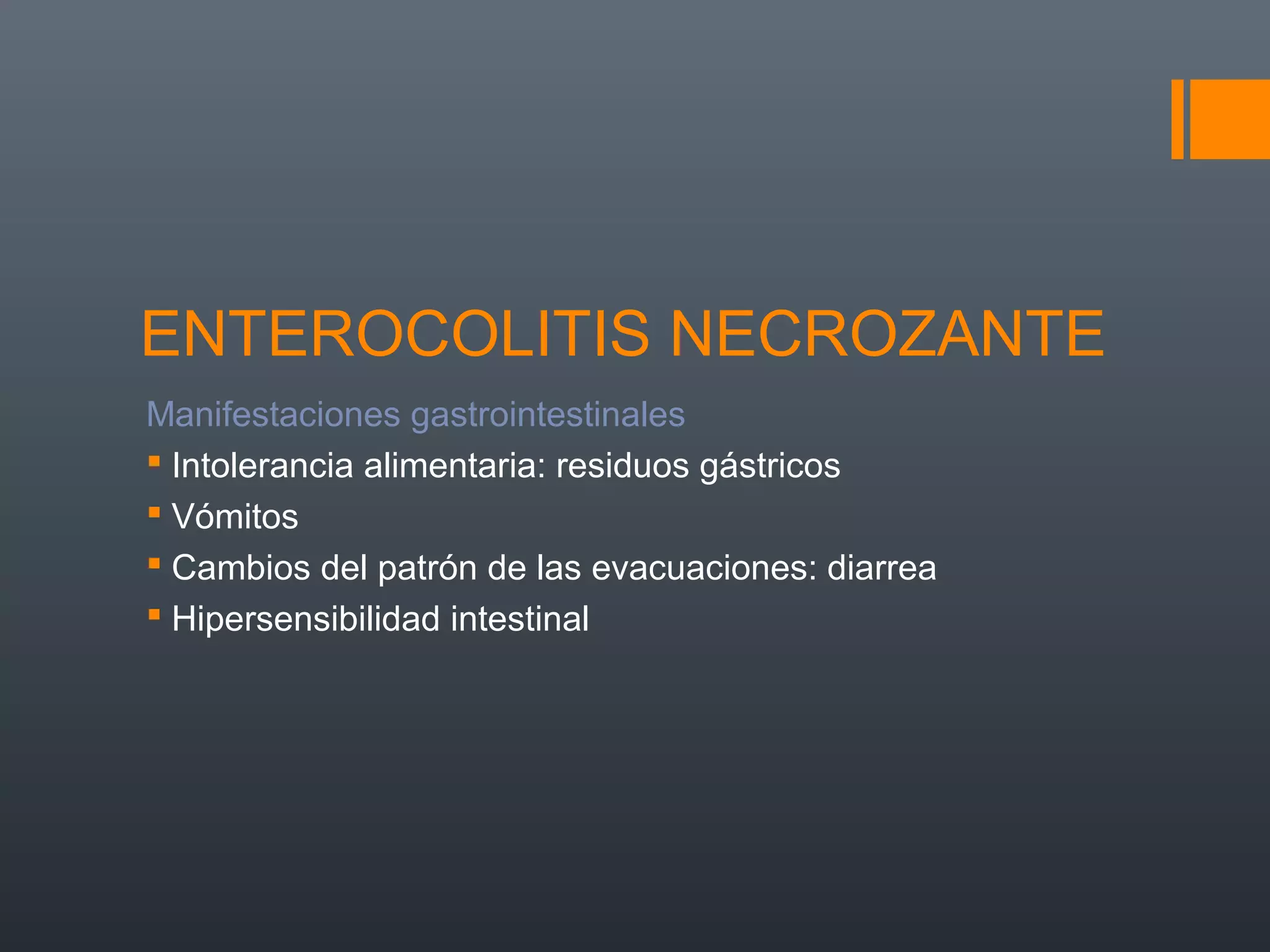 ENTEROCOLITIS NECROZANTE

Manifestaciones gastrointestinales

- Intolerancia alimentaria: residuos gástricos
- Vómitos
- Cambios del patrón de las evacuaciones: diarrea
- Hipersensibilidad intestinal